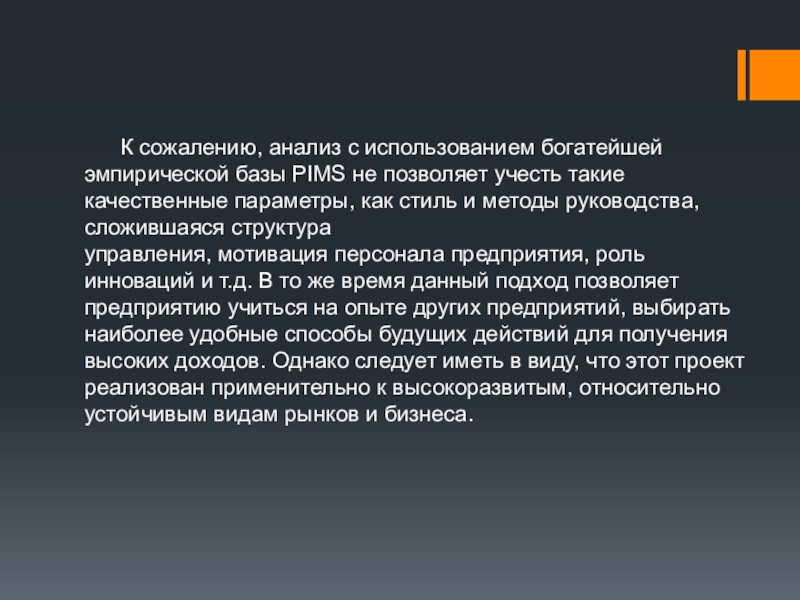 К сожалению, анализ с использованием богатейшей эмпирической базы PIMS не позволяет учесть такие качественные параметры, как стиль и методы руководства, сложившаяся структура
управления, мотивация персонала предприятия, роль инноваций и т.д. В то же время данный подход позволяет предприятию учиться на опыте других предприятий, выбирать наиболее удобные способы будущих действий для получения высоких доходов. Однако следует иметь в виду, что этот проект реализован применительно к высокоразвитым, относительно устойчивым видам рынков и бизнеса.